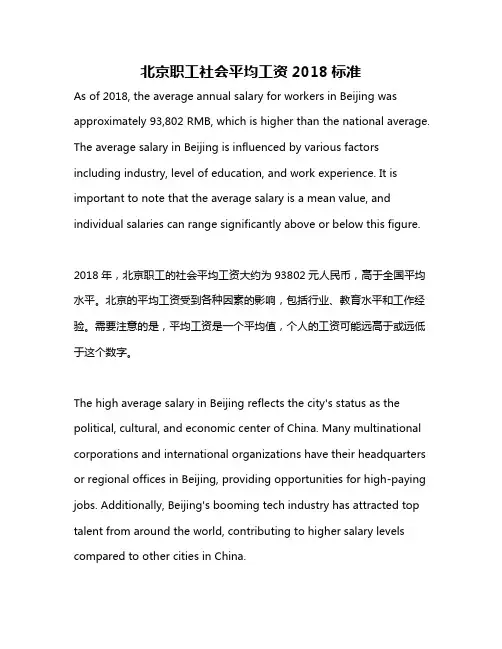 北京职工社会平均工资 2018 标准

As of 2018, the average annual salary for workers in Beijing was approximately 93,802 RMB, which is higher than the national average. The average salary in Beijing is influenced by various factors including industry, level of education, and work experience. It is important to note that the average salary is a mean value, and individual salaries can range significantly above or below this figure.

2018 年，北京职工的社会平均工资大约为 93802 元人民币，高于全国平均水平。北京的平均工资受到各种因素的影响，包括行业、教育水平和工作经验。需要注意的是，平均工资是一个平均值，个人的工资可能远高于或远低于这个数字。

The high average salary in Beijing reflects the city's status as the political, cultural, and economic center of China. Many multinational corporations and international organizations have their headquarters or regional offices in Beijing, providing opportunities for high-paying jobs. Additionally, Beijing's booming tech industry has attracted top talent from around the world, contributing to higher salary levels compared to other cities in China.